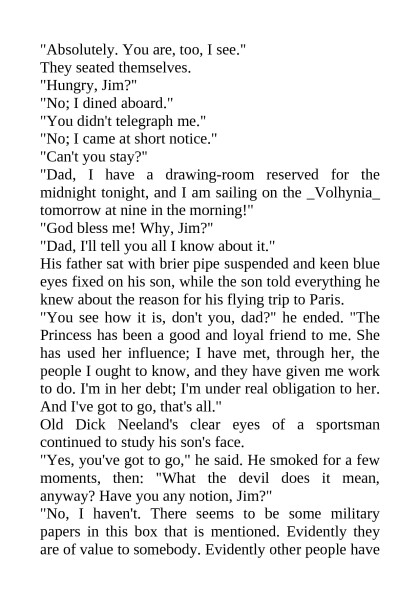 "Absolutely. You are, too, I see."
They seated themselves.
"Hungry, Jim?"
"No; I dined aboard."
"You didn't telegraph me."
"No; I came at short notice."
"Can't you stay?"
"Dad, I have a drawing-room reserved for the midnight tonight, and I am sailing on the _Volhynia_ tomorrow at nine in the morning!"
"God bless me! Why, Jim?"
"Dad, I'll tell you all I know about it."
His father sat with brier pipe suspended and keen blue eyes fixed on his son, while the son told everything he knew about the reason for his flying trip to Paris.
"You see how it is, don't you, dad?" he ended. "The Princess has been a good and loyal friend to me. She has used her influence; I have met, through her, the people I ought to know, and they have given me work to do. I'm in her debt; I'm under real obligation to her. And I've got to go, that's all."
Old Dick Neeland's clear eyes of a sportsman continued to study his son's face.
"Yes, you've got to go," he said. He smoked for a few moments, then: "What the devil does it mean, anyway? Have you any notion, Jim?"
"No, I haven't. There seems to be some military papers in this box that is mentioned. Evidently they are of value to somebody. Evidently other people have